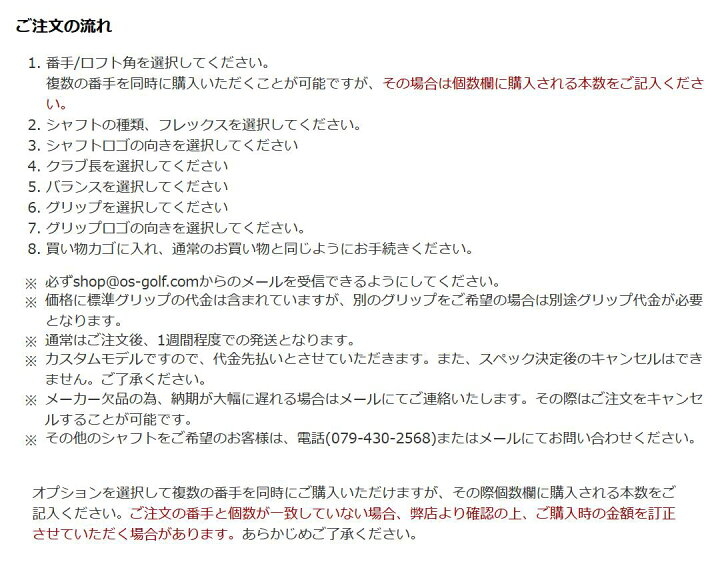 ご注文の流れ

1. 番手/ロフト角を選択してください。
複数の番手を同時に購入いただくことが可能ですが、その場合は個数欄に購入される本数をご記入ください。
2. シャフトの種類、フレックスを選択してください。
3. シャフトロゴの向きを選択してください
4. クラブ長を選択してください
5. バランスを選択してください
6. グリップを選択してください
7. グリップロゴの向きを選択してください。
8. 買い物カゴに入れ、通常のお買い物と同じようにお手続きください。

※ 必ずshop@os-golf.comからのメールを受信できるようにしてください。
※ 価格に標準グリップの代金は含まれていますが、別のグリップをご希望の場合は別途グリップ代金が必要となります。
※ 通常はご注文後、1週間程度での発送となります。
※ カスタムモデルですので、代金先払いとさせていただきます。また、スペック決定後のキャンセルはできません。ご了承ください。
※ メーカー欠品の為、納期が大幅に遅れる場合はメールにてご連絡いたします。その際はご注文をキャンセルすることが可能です。
※ その他のシャフトをご希望のお客様は、電話(079-430-2568)またはメールにてお問い合わせください。

オプションを選択して複数の番手を同時にご購入いただけますが、その際個数欄に購入される本数をご記入ください。ご注文の番手と個数が一致していない場合、弊店より確認の上、ご購入時の金額を訂正させていただく場合があります。あらかじめご了承ください。